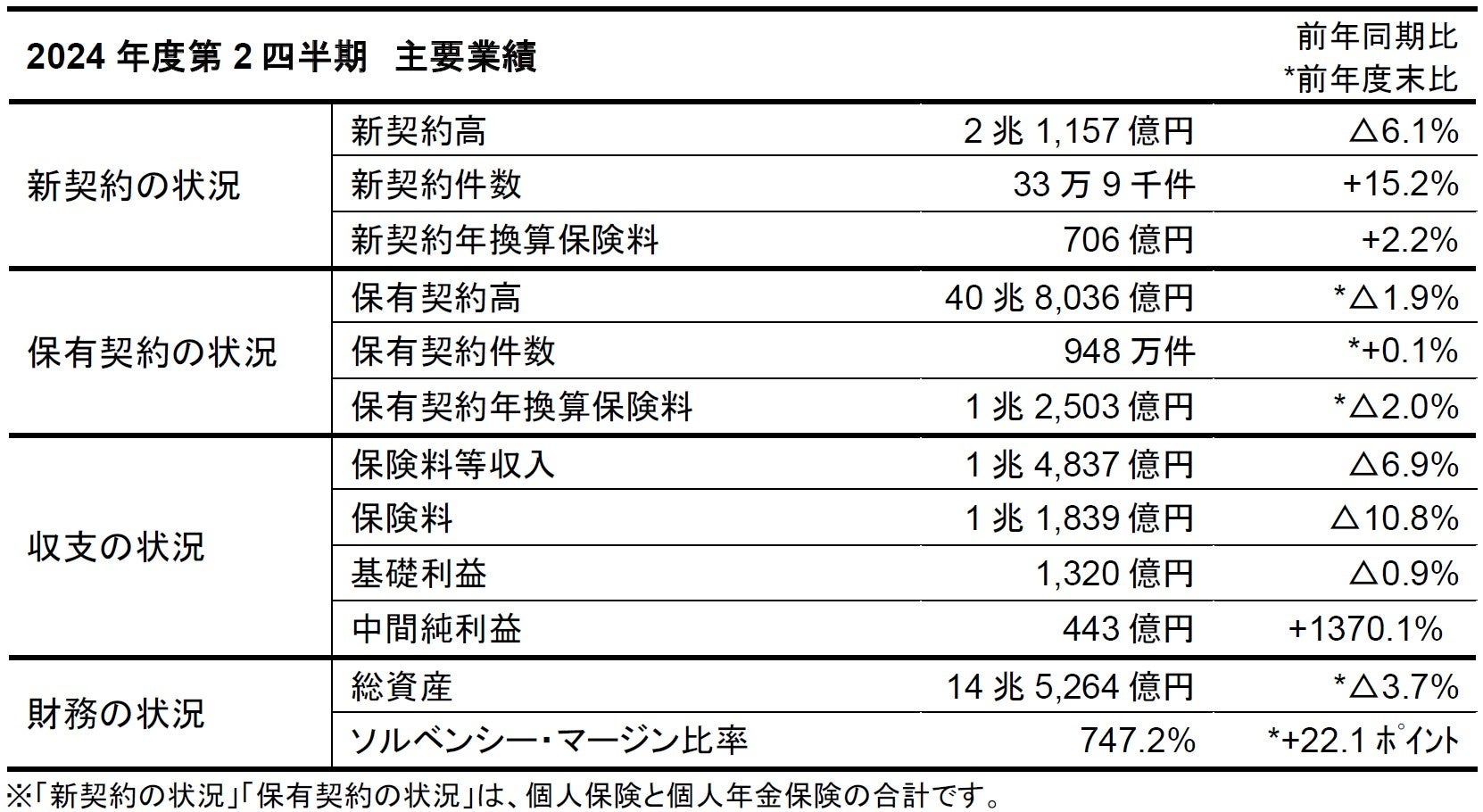 | 2024年度第2四半期　主要業績 | | | 前年同期比 *前年度末比 |
|---|---|---|---|
| 新契約の状況 | 新契約高 | 2兆1,157億円 | △6.1% |
| | 新契約件数 | 33万9千件 | +15.2% |
| | 新契約年換算保険料 | 706億円 | +2.2% |
| 保有契約の状況 | 保有契約高 | 40兆8,036億円 | *△1.9% |
| | 保有契約件数 | 948万件 | *+0.1% |
| | 保有契約年換算保険料 | 1兆2,503億円 | *△2.0% |
| 収支の状況 | 保険料等収入 | 1兆4,837億円 | △6.9% |
| | 保険料 | 1兆1,839億円 | △10.8% |
| | 基礎利益 | 1,320億円 | △0.9% |
| | 中間純利益 | 443億円 | +1370.1% |
| 財務の状況 | 総資産 | 14兆5,264億円 | *△3.7% |
| | ソルベンシー・マージン比率 | 747.2% | *+22.1ポイント |

※「新契約の状況」「保有契約の状況」は、個人保険と個人年金保険の合計です。